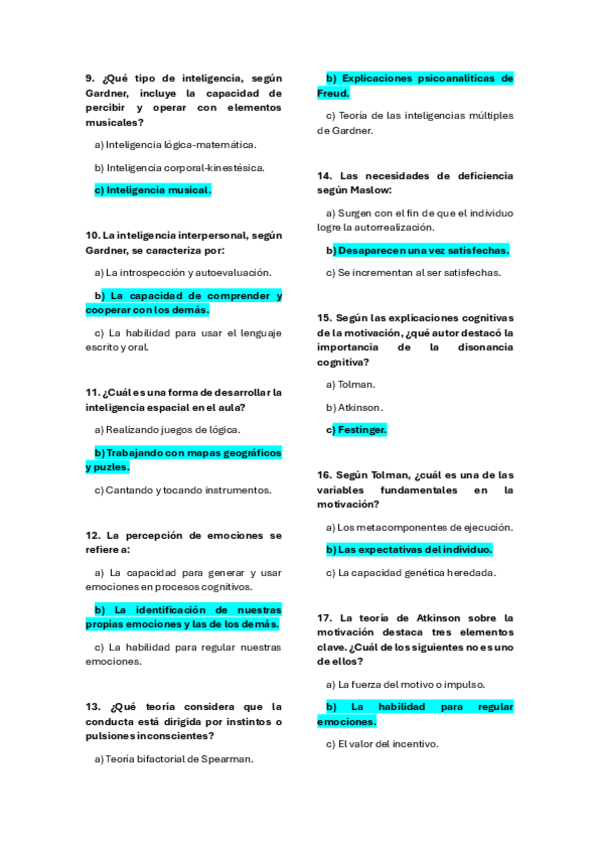 9. ¿Qué tipo de inteligencia, según Gardner, incluye la capacidad de percibir y operar con elementos musicales?

a) Inteligencia lógica-matemática.

b) Inteligencia corporal-kinestésica.

c) Inteligencia musical.

10. La inteligencia interpersonal, según Gardner, se caracteriza por:

a) La introspección y autoevaluación.

b) La capacidad de comprender y cooperar con los demás.

c) La habilidad para usar el lenguaje escrito y oral.

11. ¿Cuál es una forma de desarrollar la inteligencia espacial en el aula?

a) Realizando juegos de lógica.

b) Trabajando con mapas geográficos y puzles.

c) Cantando y tocando instrumentos.

12. La percepción de emociones se refiere a:

a) La capacidad para generar y usar emociones en procesos cognitivos.

b) La identificación de nuestras propias emociones y las de los demás.

c) La habilidad para regular nuestras emociones.

13. ¿Qué teoría considera que la conducta está dirigida por instintos o pulsiones inconscientes?

a) Teoría bifactorial de Spearman.

b) Explicaciones psicoanalíticas de Freud.

c) Teoría de las inteligencias múltiples de Gardner.

14. Las necesidades de deficiencia según Maslow:

a) Surgen con el fin de que el individuo logre la autorrealización.

b) Desaparecen una vez satisfechas.

c) Se incrementan al ser satisfechas.

15. Según las explicaciones cognitivas de la motivación, ¿qué autor destacó la importancia de la disonancia cognitiva?

a) Tolman.

b) Atkinson.

c) Festinger.

16. Según Tolman, ¿cuál es una de las variables fundamentales en la motivación?

a) Los metacomponentes de ejecución.

b) Las expectativas del individuo.

c) La capacidad genética heredada.

17. La teoría de Atkinson sobre la motivación destaca tres elementos clave. ¿Cuál de los siguientes no es uno de ellos?

a) La fuerza del motivo o impulso.

b) La habilidad para regular emociones.

c) El valor del incentivo.